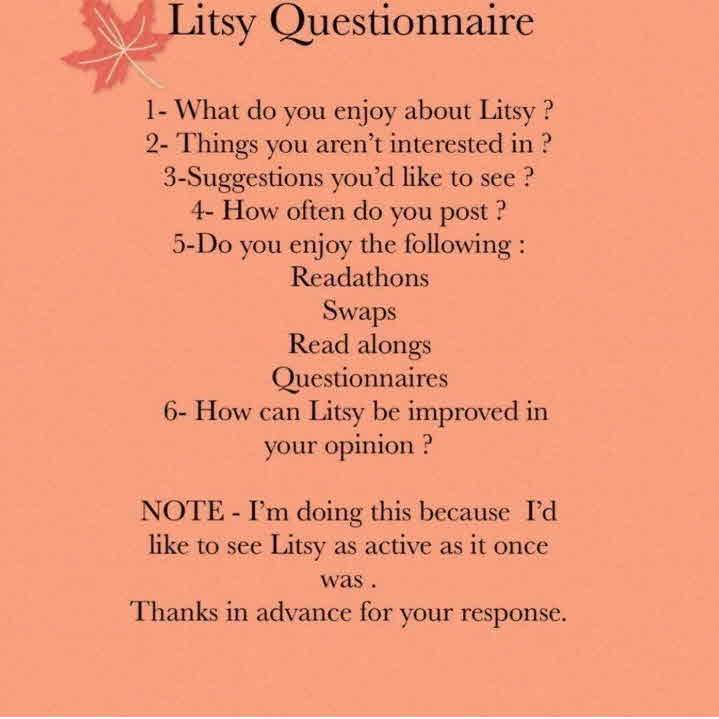 Litsy Questionnaire

1- What do you enjoy about Litsy ?
2- Things you aren't interested in ?
3-Suggestions you'd like to see ?
4- How often do you post ?
5-Do you enjoy the following :
Readathons
Swaps
Read alongs
Questionnaires
6- How can Litsy be improved in your opinion ?

NOTE - I'm doing this because I'd like to see Litsy as active as it once was .
Thanks in advance for your response.